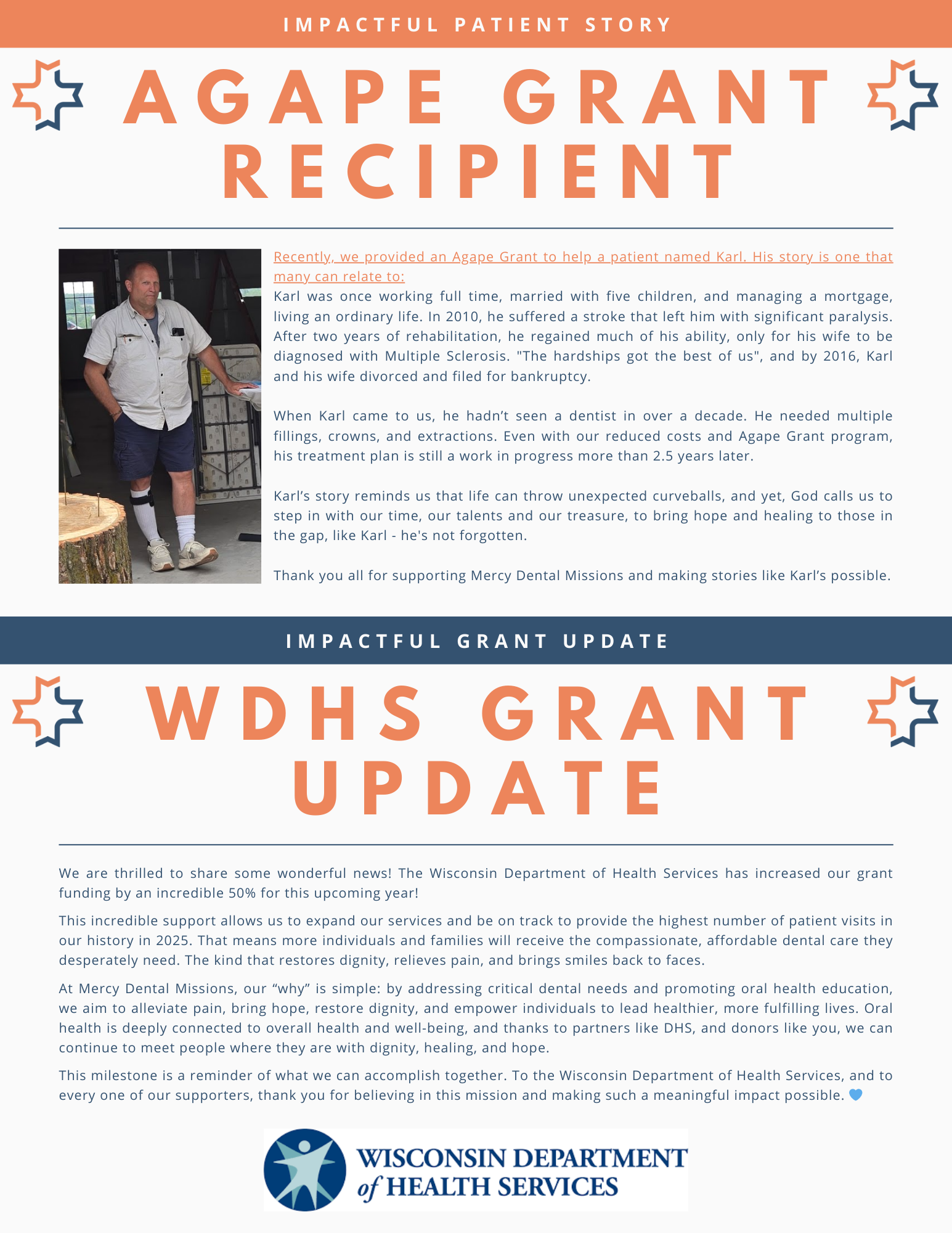 IMPACTFUL PATIENT STORY

AGAPE GRANT RECIPIENT

Recently, we provided an Agape Grant to help a patient named Karl. His story is one that many can relate to:
Karl was once working full time, married with five children, and managing a mortgage, living an ordinary life. In 2010, he suffered a stroke that left him with significant paralysis. After two years of rehabilitation, he regained much of his ability, only for his wife to be diagnosed with Multiple Sclerosis. "The hardships got the best of us", and by 2016, Karl and his wife divorced and filed for bankruptcy.

When Karl came to us, he hadn't seen a dentist in over a decade. He needed multiple fillings, crowns, and extractions. Even with our reduced costs and Agape Grant program, his treatment plan is still a work in progress more than 2.5 years later.

Karl's story reminds us that life can throw unexpected curveballs, and yet, God calls us to step in with our time, our talents and our treasure, to bring hope and healing to those in the gap, like Karl - he's not forgotten.

Thank you all for supporting Mercy Dental Missions and making stories like Karl's possible.

IMPACTFUL GRANT UPDATE

WDHS GRANT UPDATE

We are thrilled to share some wonderful news! The Wisconsin Department of Health Services has increased our grant funding by an incredible 50% for this upcoming year!

This incredible support allows us to expand our services and be on track to provide the highest number of patient visits in our history in 2025. That means more individuals and families will receive the compassionate, affordable dental care they desperately need. The kind that restores dignity, relieves pain, and brings smiles back to faces.

At Mercy Dental Missions, our "why" is simple: by addressing critical dental needs and promoting oral health education, we aim to alleviate pain, bring hope, restore dignity, and empower individuals to lead healthier, more fulfilling lives. Oral health is deeply connected to overall health and well-being, and thanks to partners like DHS, and donors like you, we can continue to meet people where they are with dignity, healing, and hope.

This milestone is a reminder of what we can accomplish together. To the Wisconsin Department of Health Services, and to every one of our supporters, thank you for believing in this mission and making such a meaningful impact possible. 💙

WISCONSIN DEPARTMENT of HEALTH SERVICES